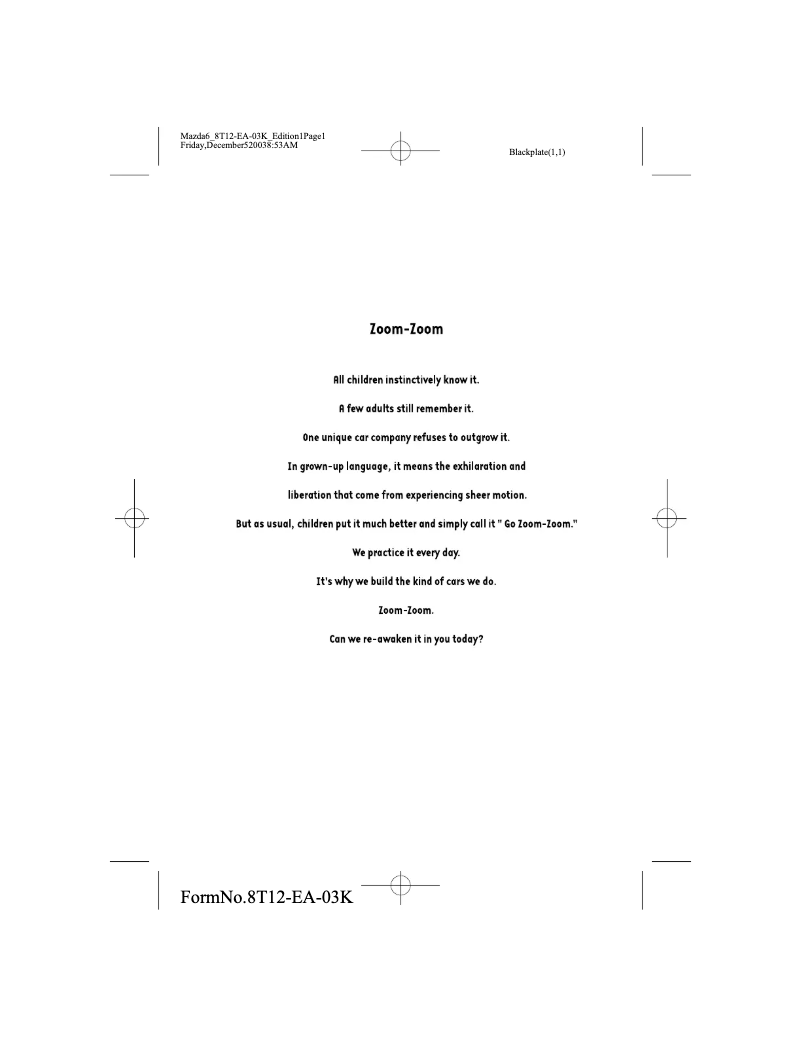 Mazda6_8T12-EA-03K_Edition1Page1
Friday,December520038:53AM

Blackplate(1,1)

Zoom-Zoom

All children instinctively know it.

A few adults still remember it.

One unique car company refuses to outgrow it.

In grown-up language, it means the exhilaration and

liberation that come from experiencing sheer motion.

But as usual, children put it much better and simply call it " Go Zoom-Zoom."

We practice it every day.

It's why we build the kind of cars we do.

Zoom-Zoom.

Can we re-awaken it in you today?

FormNo.8T12-EA-03K